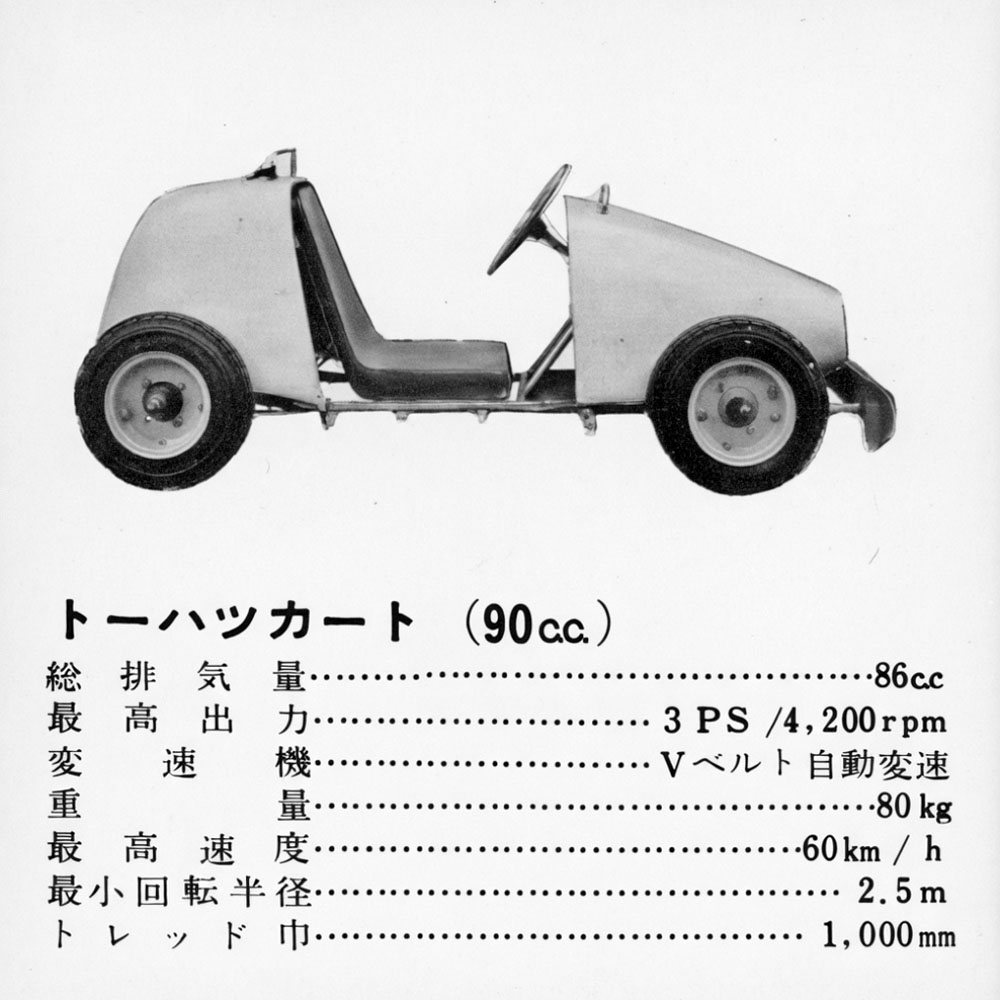 トーハツカート (90c.c.)

総排気量 86c.c
最高出力 3PS/4,200rpm
変速機 Vベルト自動変速
重量 80kg
最高速度 60km/h
最小回転半径 2.5m
トレッド巾 1,000mm